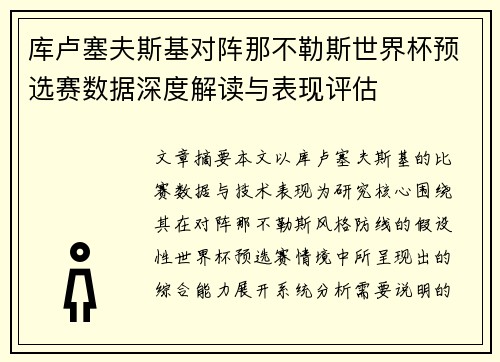 库卢塞夫斯基对阵那不勒斯世界杯预选赛数据深度解读与表现评估

文章摘要本文以库卢塞夫斯基的比赛数据与技术表现为研究核心围绕其在对阵那不勒斯风格防线的假设性世界杯预选赛情境中所呈现出的综合能力展开系统分析需要说明的